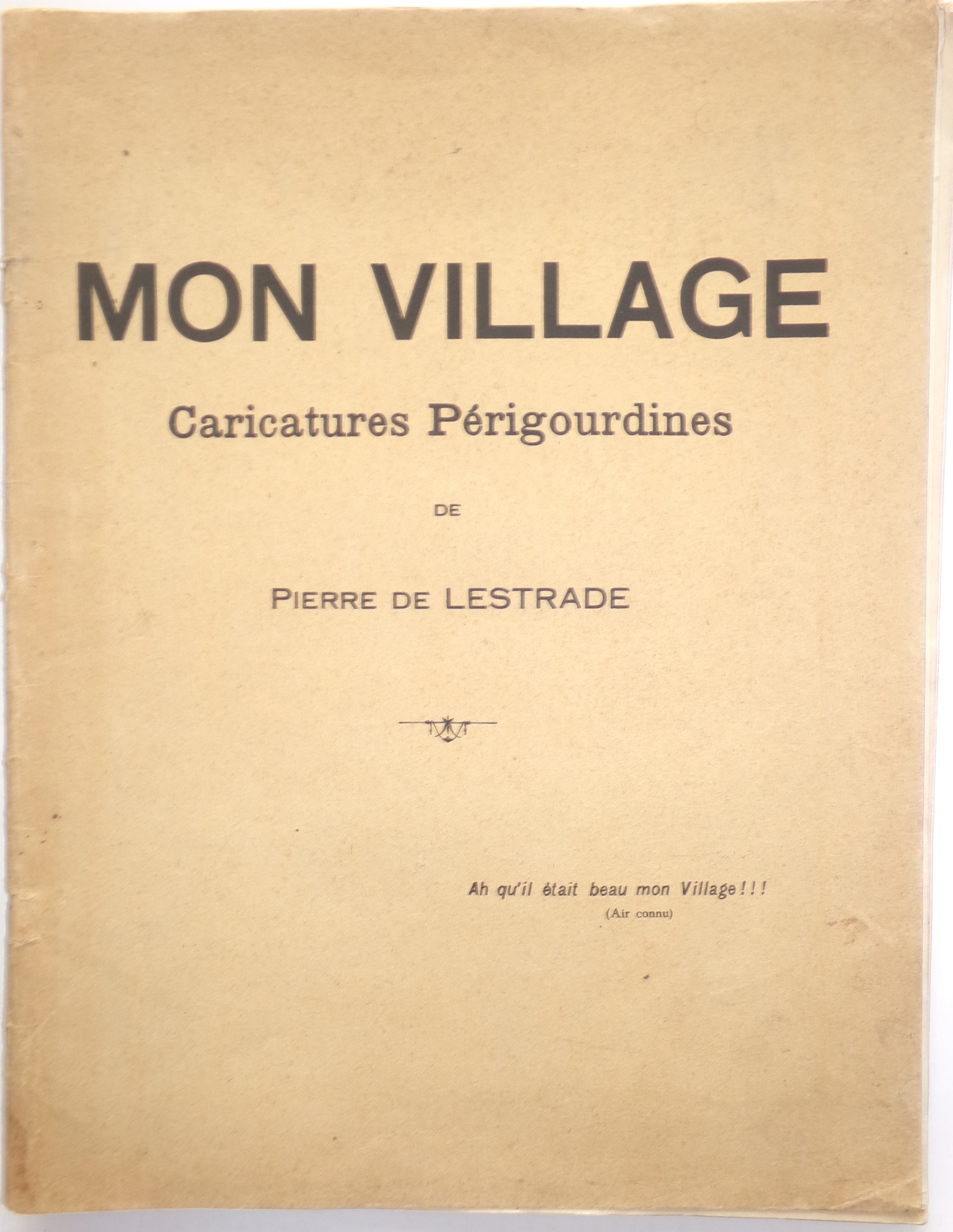 MON VILLAGE

Caricatures Périgourdines

DE

PIERRE DE LESTRADE

Ah qu'il était beau mon Village!!!
(Air connu)